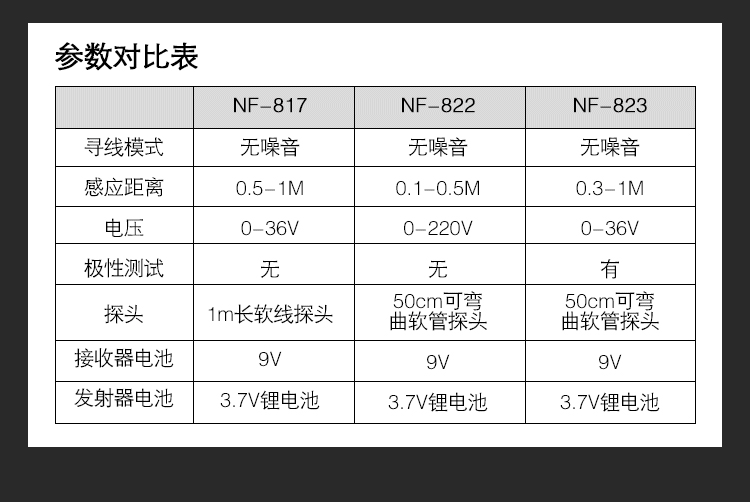 参数对比表

|  | NF-817 | NF-822 | NF-823 |
|---|---|---|---|
| 寻线模式 | 无噪音 | 无噪音 | 无噪音 |
| 感应距离 | 0.5-1M | 0.1-0.5M | 0.3-1M |
| 电压 | 0-36V | 0-220V | 0-36V |
| 极性测试 | 无 | 无 | 有 |
| 探头 | 1m长软线探头 | 50cm可弯曲软管探头 | 50cm可弯曲软管探头 |
| 接收器电池 | 9V | 9V | 9V |
| 发射器电池 | 3.7V锂电池 | 3.7V锂电池 | 3.7V锂电池 |